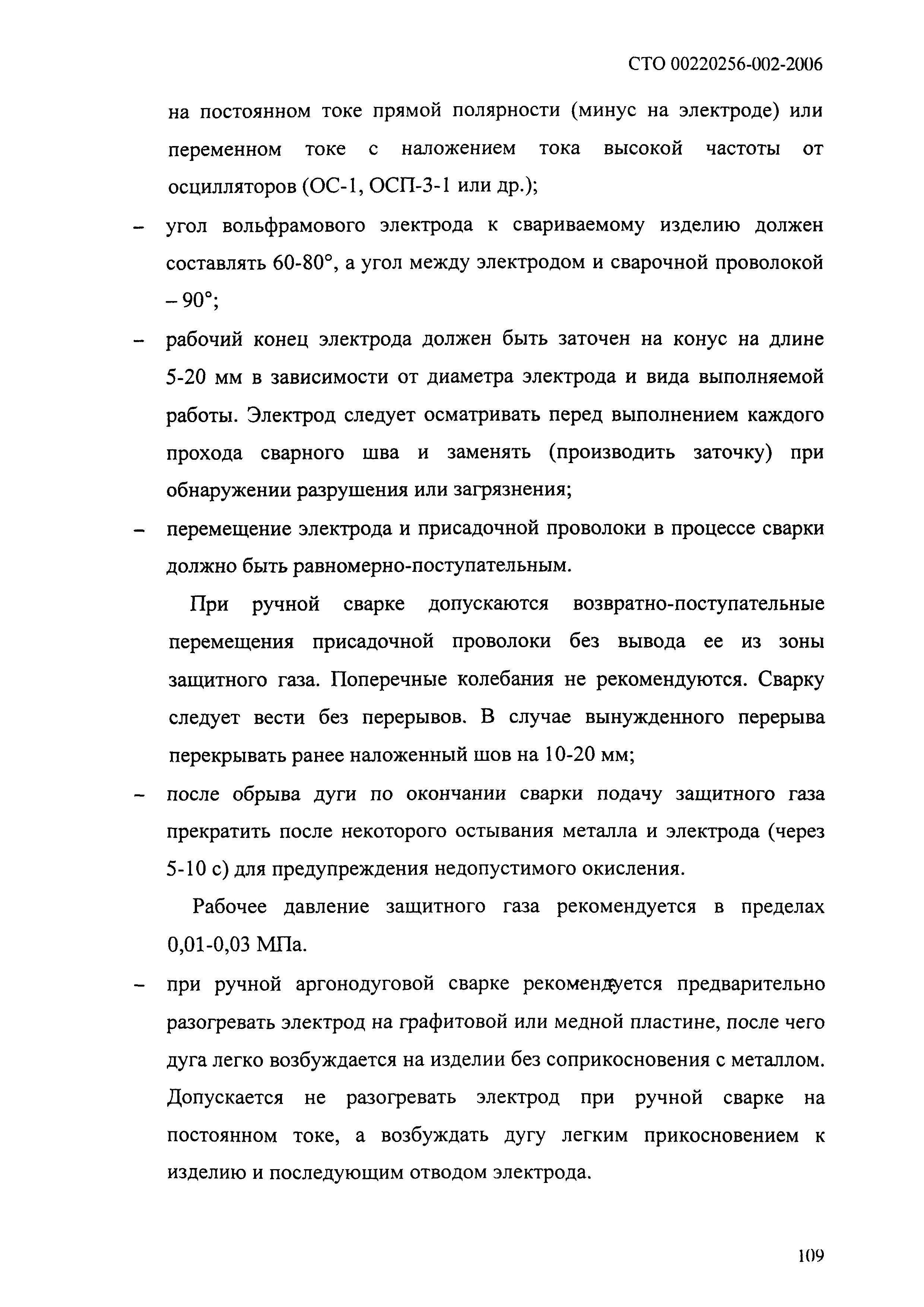 СТО 00220256-002-2006

на постоянном токе прямой полярности (минус на электроде) или переменном токе с наложением тока высокой частоты от осцилляторов (ОС-1, ОСП-3-1 или др.);

– угол вольфрамового электрода к свариваемому изделию должен составлять 60-80°, а угол между электродом и сварочной проволокой – 90°;

– рабочий конец электрода должен быть заточен на конус на длине 5-20 мм в зависимости от диаметра электрода и вида выполняемой работы. Электрод следует осматривать перед выполнением каждого прохода сварного шва и заменять (производить заточку) при обнаружении разрушения или загрязнения;

– перемещение электрода и присадочной проволоки в процессе сварки должно быть равномерно-поступательным.

При ручной сварке допускаются возвратно-поступательные перемещения присадочной проволоки без вывода ее из зоны защитного газа. Поперечные колебания не рекомендуются. Сварку следует вести без перерывов. В случае вынужденного перерыва перекрывать ранее наложенный шов на 10-20 мм;

– после обрыва дуги по окончании сварки подачу защитного газа прекратить после некоторого остывания металла и электрода (через 5-10 с) для предупреждения недопустимого окисления.

Рабочее давление защитного газа рекомендуется в пределах 0,01-0,03 МПа.

– при ручной аргонодуговой сварке рекомендуется предварительно разогревать электрод на графитовой или медной пластине, после чего дуга легко возбуждается на изделии без соприкосновения с металлом. Допускается не разогревать электрод при ручной сварке на постоянном токе, а возбуждать дугу легким прикосновением к изделию и последующим отводом электрода.

109